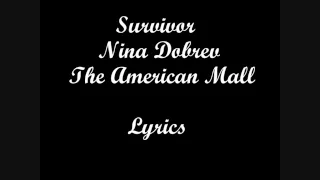 Survivor
Nina Dobrev
The American Mall

Lyrics